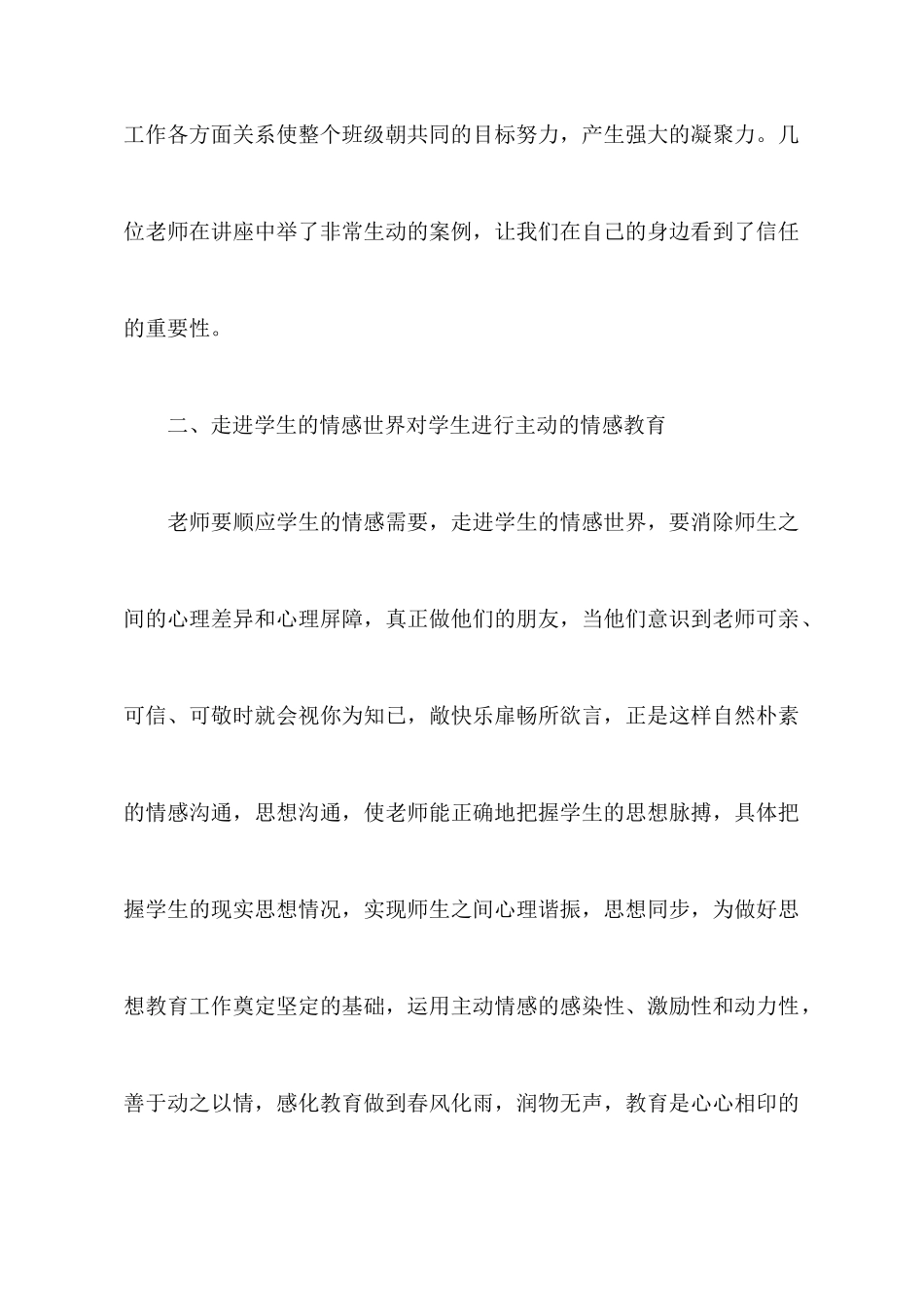 工作各方面关系使整个班级朝共同的目标努力，产生强大的凝聚力。几位老师在讲座中举了非常生动的案例，让我们在自己的身边看到了信任的重要性。

二、走进学生的情感世界对学生进行主动的情感教育

老师要顺应学生的情感需要，走进学生的情感世界，要消除师生之间的心理差异和心理屏障，真正做他们的朋友，当他们意识到老师可亲、可信、可敬时就会视你为知己，敞快乐扉畅所欲言，正是这样自然朴素的情感沟通，思想沟通，使老师能正确地把握学生的思想脉搏，具体把握学生的现实思想情况，实现师生之间心理谐振，思想同步，为做好思想教育工作奠定坚定的基础，运用主动情感的感染性、激励性和动力性，善于动之以情，感化教育做到春风化雨，润物无声，教育是心心相印的